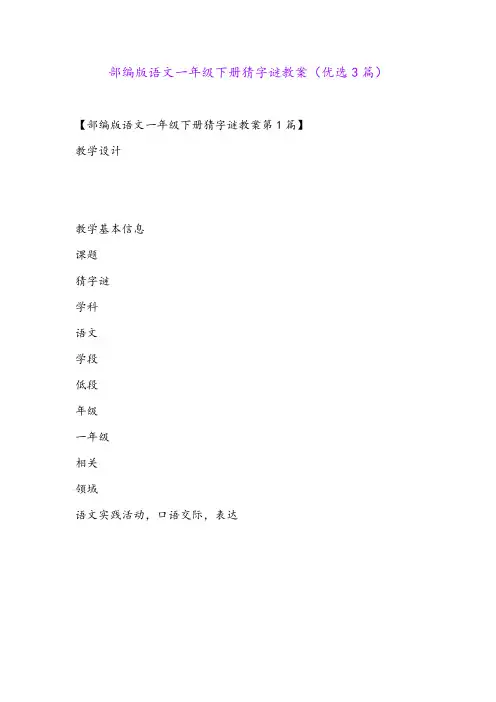 部编版语文一年级下册猜字谜教案（优选3篇）

【部编版语文一年级下册猜字谜教案第1篇】

教学设计

教学基本信息

课题

猜字谜

学科

语文

学段

低段

年级

一年级

相关

领域

语文实践活动，口语交际，表达